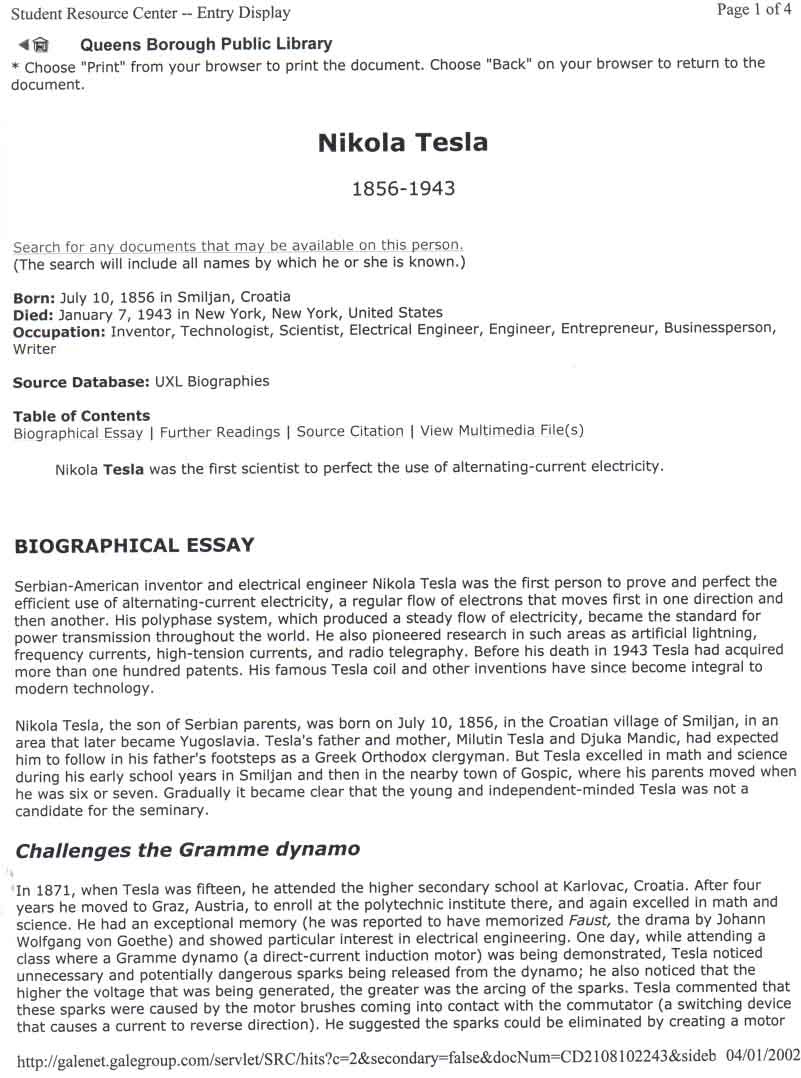 Student Resource Center -- Entry Display

Page 1 of 4

Queens Borough Public Library

* Choose "Print" from your browser to print the document. Choose "Back" on your browser to return to the document.

Nikola Tesla

1856-1943

Search for any documents that may be available on this person.
(The search will include all names by which he or she is known.)

Born: July 10, 1856 in Smiljan, Croatia
Died: January 7, 1943 in New York, New York, United States
Occupation: Inventor, Technologist, Scientist, Electrical Engineer, Engineer, Entrepreneur, Businessperson, Writer

Source Database: UXL Biographies

Table of Contents
Biographical Essay | Further Readings | Source Citation | View Multimedia File(s)

Nikola Tesla was the first scientist to perfect the use of alternating-current electricity.

BIOGRAPHICAL ESSAY

Serbian-American inventor and electrical engineer Nikola Tesla was the first person to prove and perfect the efficient use of alternating-current electricity, a regular flow of electrons that moves first in one direction and then another. His polyphase system, which produced a steady flow of electricity, became the standard for power transmission throughout the world. He also pioneered research in such areas as artificial lightning, frequency currents, high-tension currents, and radio telegraphy. Before his death in 1943 Tesla had acquired more than one hundred patents. His famous Tesla coil and other inventions have since become integral to modern technology.

Nikola Tesla, the son of Serbian parents, was born on July 10, 1856, in the Croatian village of Smiljan, in an area that later became Yugoslavia. Tesla's father and mother, Milutin Tesla and Djuka Mandic, had expected him to follow in his father's footsteps as a Greek Orthodox clergyman. But Tesla excelled in math and science during his early school years in Smiljan and then in the nearby town of Gospic, where his parents moved when he was six or seven. Gradually it became clear that the young and independent-minded Tesla was not a candidate for the seminary.

Challenges the Gramme dynamo

In 1871, when Tesla was fifteen, he attended the higher secondary school at Karlovac, Croatia. After four years he moved to Graz, Austria, to enroll at the polytechnic institute there, and again excelled in math and science. He had an exceptional memory (he was reported to have memorized Faust, the drama by Johann Wolfgang von Goethe) and showed particular interest in electrical engineering. One day, while attending a class where a Gramme dynamo (a direct-current induction motor) was being demonstrated, Tesla noticed unnecessary and potentially dangerous sparks being released from the dynamo; he also noticed that the higher the voltage that was being generated, the greater was the arcing of the sparks. Tesla commented that these sparks were caused by the motor brushes coming into contact with the commutator (a switching device that causes a current to reverse direction). He suggested the sparks could be eliminated by creating a motor

http://galenet.galegroup.com/servlet/SRC/hits?c=2&secondary=false&docNum=CD2108102243&sideb 04/01/2002